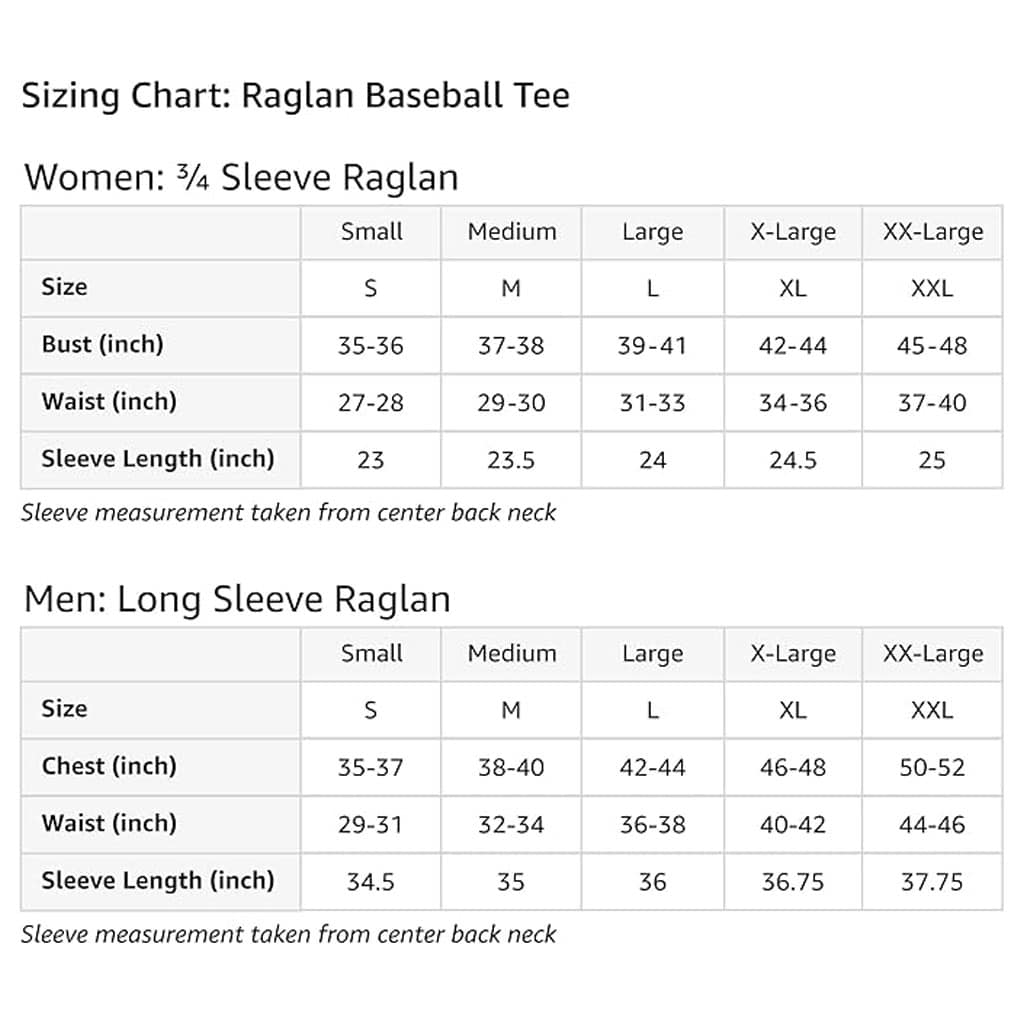 Sizing Chart: Raglan Baseball Tee

Women: ¾ Sleeve Raglan

| | Small | Medium | Large | X-Large | XX-Large |
|---|---|---|---|---|---|
| Size | S | M | L | XL | XXL |
| Bust (inch) | 35-36 | 37-38 | 39-41 | 42-44 | 45-48 |
| Waist (inch) | 27-28 | 29-30 | 31-33 | 34-36 | 37-40 |
| Sleeve Length (inch) | 23 | 23.5 | 24 | 24.5 | 25 |

Sleeve measurement taken from center back neck

Men: Long Sleeve Raglan

| | Small | Medium | Large | X-Large | XX-Large |
|---|---|---|---|---|---|
| Size | S | M | L | XL | XXL |
| Chest (inch) | 35-37 | 38-40 | 42-44 | 46-48 | 50-52 |
| Waist (inch) | 29-31 | 32-34 | 36-38 | 40-42 | 44-46 |
| Sleeve Length (inch) | 34.5 | 35 | 36 | 36.75 | 37.75 |

Sleeve measurement taken from center back neck